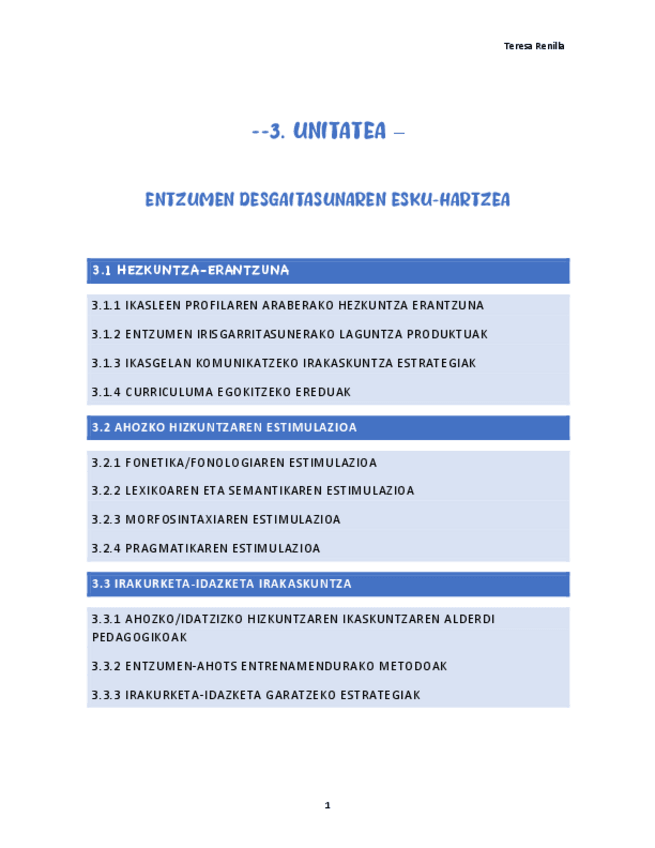 Teresa Renilla

--3. UNITATEA –

ENTZUMEN DESGAITASUNAREN ESKU-HARTZEA

3.1 HEZKUNTZA-ERANTZUNA

3.1.1 IKASLEEN PROFILAREN ARABERAKO HEZKUNTZA ERANTZUNA

3.1.2 ENTZUMEN IRISGARRITASUNERAKO LAGUNTZA PRODUKTUAK

3.1.3 IKASGELAN KOMUNIKATZEKO IRAKASKUNTZA ESTRATEGIAK

3.1.4 CURRICULUMA EGOKITZEKO EREDUAK

3.2 AHOZKO HIZKUNTZAREN ESTIMULAZIOA

3.2.1 FONETIKA/FONOLOGIAREN ESTIMULAZIOA

3.2.2 LEXIKOAREN ETA SEMANTIKAREN ESTIMULAZIOA

3.2.3 MORFOSINTAXIAREN ESTIMULAZIOA

3.2.4 PRAGMATIKAREN ESTIMULAZIOA

3.3 IRAKURKETA-IDAZKETA IRAKASKUNTZA

3.3.1 AHOZKO/IDATZIZKO HIZKUNTZAREN IKASKUNTZAREN ALDERDI PEDAGOGIKOAK

3.3.2 ENTZUMEN-AHOTS ENTRENAMENDURAKO METODOAK

3.3.3 IRAKURKETA-IDAZKETA GARATZEKO ESTRATEGIAK

1